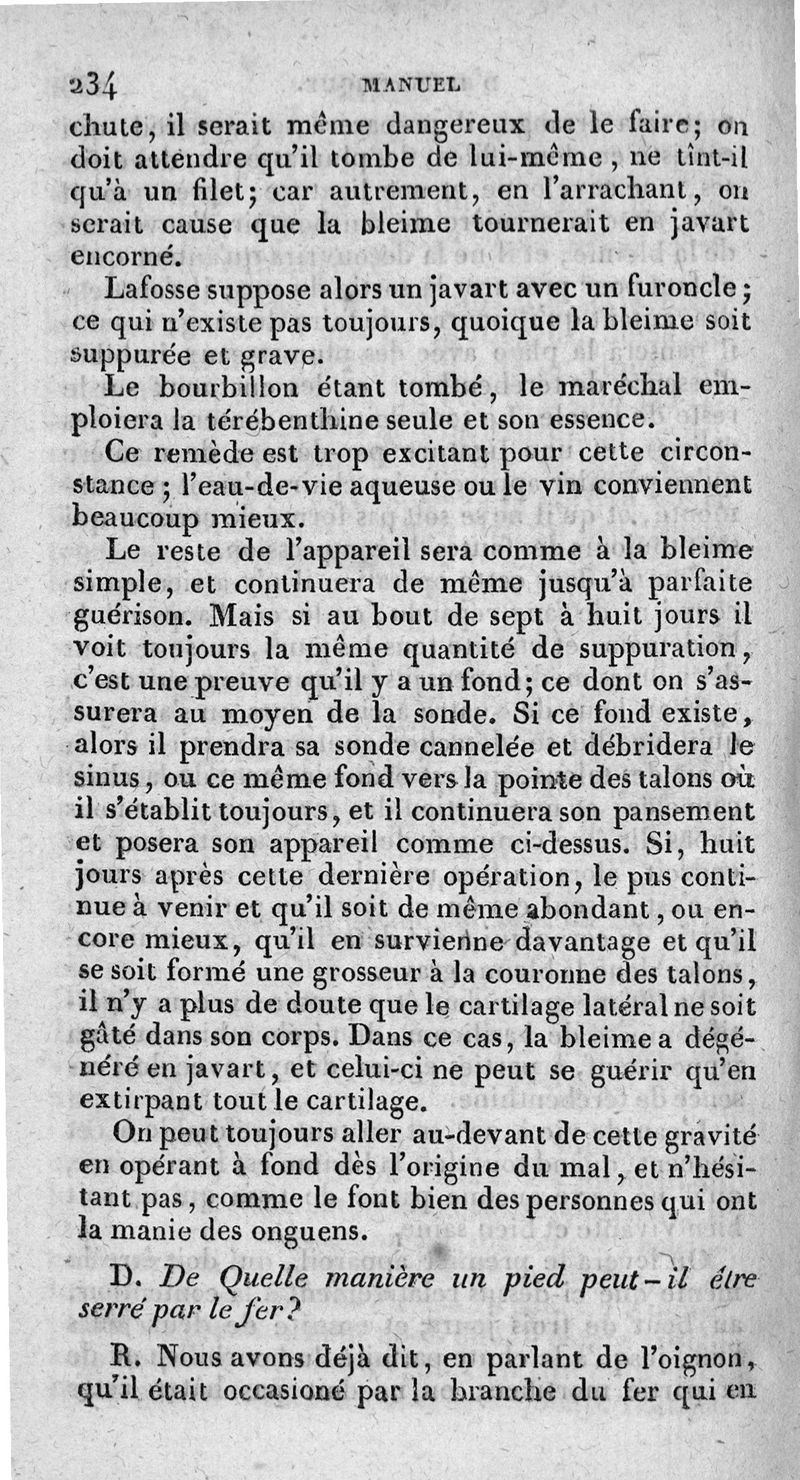 234 MANUEL

chute, il serait même dangereux de le faire; on doit attendre qu'il tombe de lui-même, ne tînt-il qu'à un filet; car autrement, en l'arrachant, on serait cause que la bleime tournerait en javart encorné.

Lafosse suppose alors un javart avec un furoncle; ce qui n'existe pas toujours, quoique la bleime soit suppurée et grave.

Le bourbillon étant tombé, le maréchal emploiera la térébenthine seule et son essence.

Ce remède est trop excitant pour cette circonstance; l'eau-de-vie aqueuse ou le vin conviennent beaucoup mieux.

Le reste de l'appareil sera comme à la bleime simple, et continuera de même jusqu'à parfaite guérison. Mais si au bout de sept à huit jours il voit toujours la même quantité de suppuration, c'est une preuve qu'il y a un fond; ce dont on s'assurera au moyen de la sonde. Si ce fond existe, alors il prendra sa sonde cannelée et débridera le sinus, ou ce même fond vers la pointe des talons où il s'établit toujours, et il continuera son pansement et posera son appareil comme ci-dessus. Si, huit jours après cette dernière opération, le pus continue à venir et qu'il soit de même abondant, ou encore mieux, qu'il en survienne davantage et qu'il se soit formé une grosseur à la couronne des talons, il n'y a plus de doute que le cartilage latéral ne soit gâté dans son corps. Dans ce cas, la bleime a dégénéré en javart, et celui-ci ne peut se guérir qu'en extirpant tout le cartilage.

On peut toujours aller au-devant de cette gravité en opérant à fond dès l'origine du mal, et n'hésitant pas, comme le font bien des personnes qui ont la manie des onguens.

D. De Quelle manière un pied peut-il être serré par le fer?

R. Nous avons déjà dit, en parlant de l'oignon, qu'il était occasioné par la branche du fer qui en